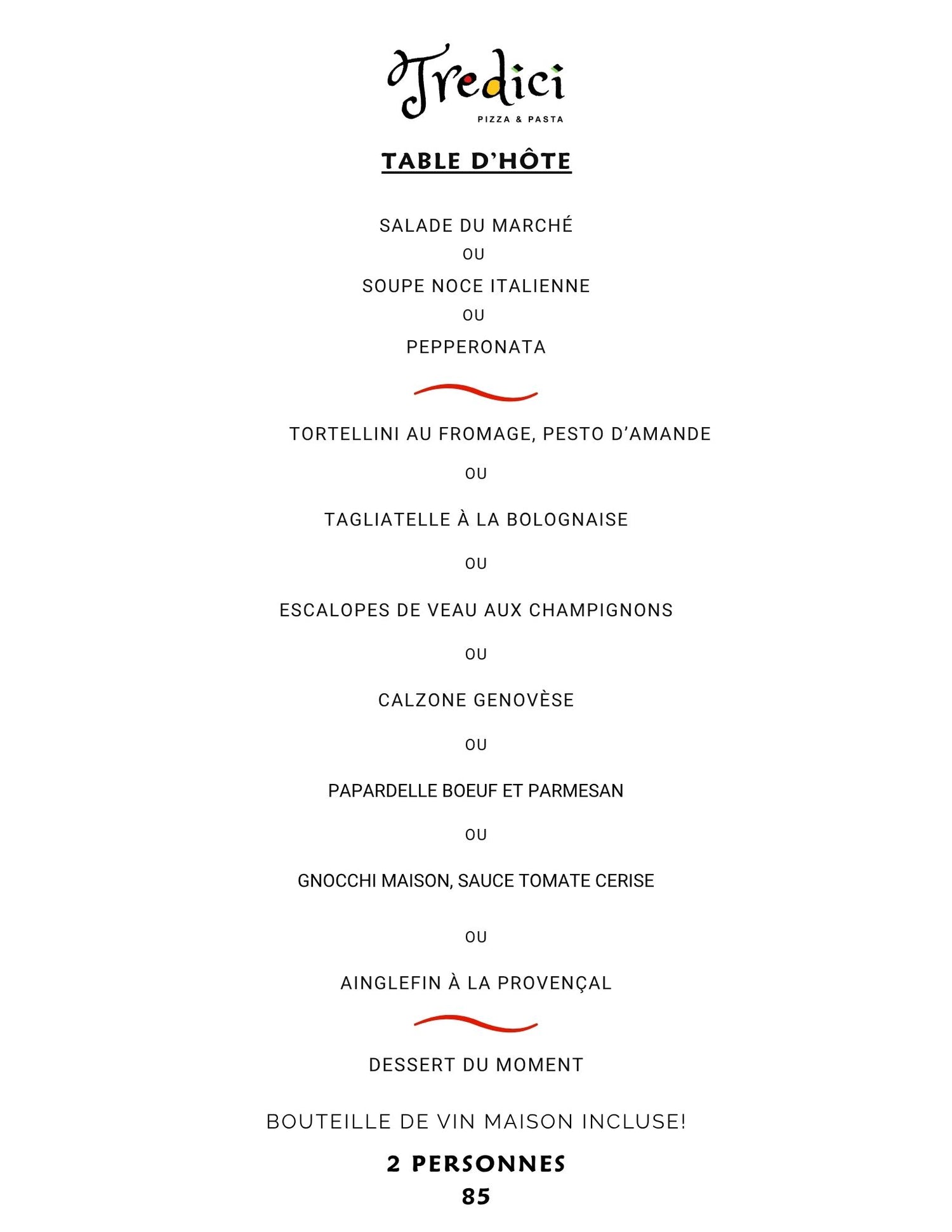 Tredici
PIZZA & PASTA

TABLE D'HÔTE

SALADE DU MARCHÉ
OU
SOUPE NOCE ITALIENNE
OU
PEPPERONATA

TORTELLINI AU FROMAGE, PESTO D'AMANDE
OU
TAGLIATELLE À LA BOLOGNAISE
OU
ESCALOPES DE VEAU AUX CHAMPIGNONS
OU
CALZONE GENOVÈSE
OU
PAPARDELLE BOEUF ET PARMESAN
OU
GNOCCHI MAISON, SAUCE TOMATE CERISE
OU
AINGLEFIN À LA PROVENÇAL

DESSERT DU MOMENT

BOUTEILLE DE VIN MAISON INCLUSE!

2 PERSONNES
85